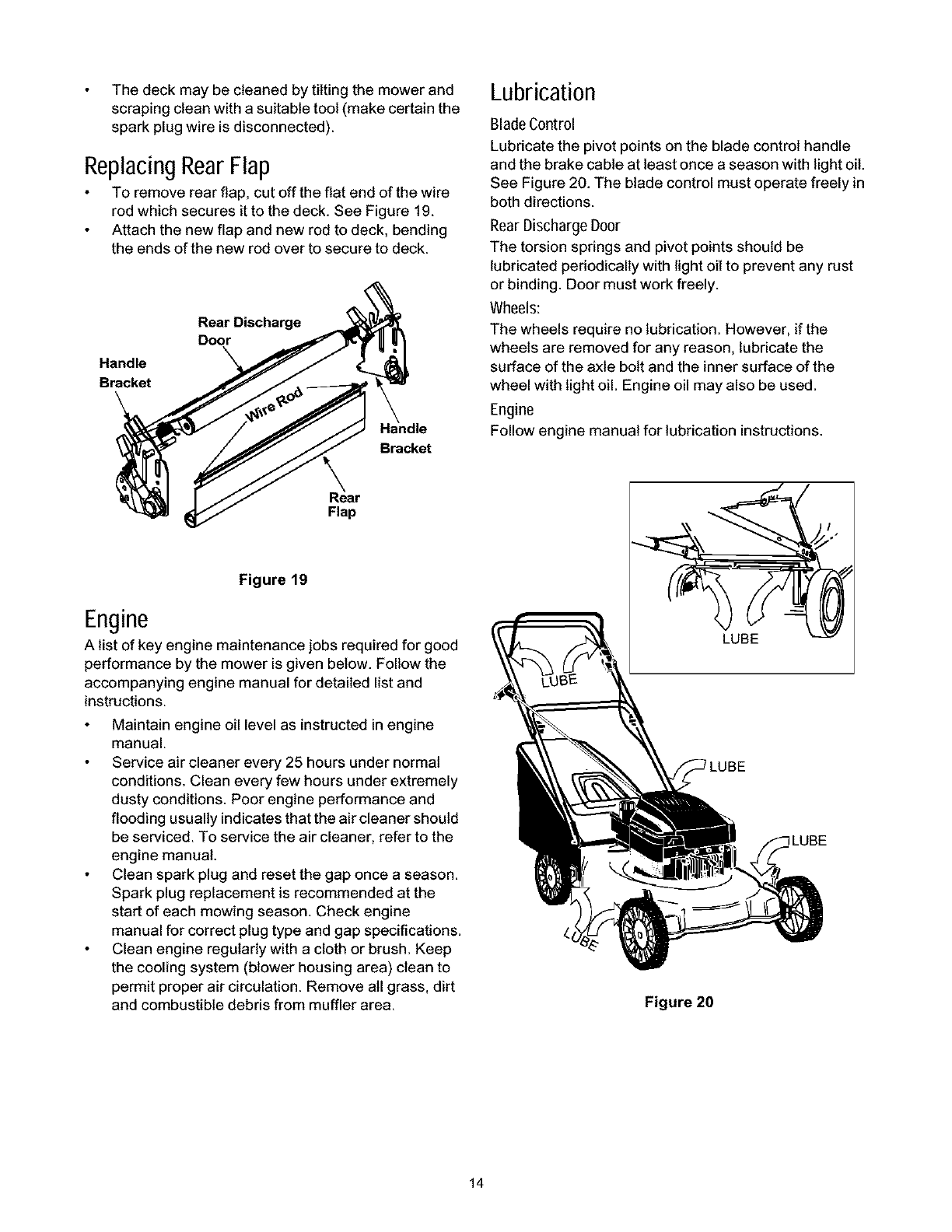 • The deck may be cleaned by tilting the mower and scraping clean with a suitable tool (make certain the spark plug wire is disconnected).

Replacing Rear Flap

• To remove rear flap, cut off the flat end of the wire rod which secures it to the deck. See Figure 19.
• Attach the new flap and new rod to deck, bending the ends of the new rod over to secure to deck.

Rear Discharge Door
Handle Bracket
Wire Rod
Handle Bracket
Rear Flap

Figure 19

Engine

A list of key engine maintenance jobs required for good performance by the mower is given below. Follow the accompanying engine manual for detailed list and instructions.

• Maintain engine oil level as instructed in engine manual.
• Service air cleaner every 25 hours under normal conditions. Clean every few hours under extremely dusty conditions. Poor engine performance and flooding usually indicates that the air cleaner should be serviced. To service the air cleaner, refer to the engine manual.
• Clean spark plug and reset the gap once a season. Spark plug replacement is recommended at the start of each mowing season. Check engine manual for correct plug type and gap specifications.
• Clean engine regularly with a cloth or brush. Keep the cooling system (blower housing area) clean to permit proper air circulation. Remove all grass, dirt and combustible debris from muffler area.

Lubrication

Blade Control
Lubricate the pivot points on the blade control handle and the brake cable at least once a season with light oil. See Figure 20. The blade control must operate freely in both directions.

Rear Discharge Door
The torsion springs and pivot points should be lubricated periodically with light oil to prevent any rust or binding. Door must work freely.

Wheels:
The wheels require no lubrication. However, if the wheels are removed for any reason, lubricate the surface of the axle bolt and the inner surface of the wheel with light oil. Engine oil may also be used.

Engine
Follow engine manual for lubrication instructions.

LUBE
LUBE
LUBE
LUBE
LUBE

Figure 20

14